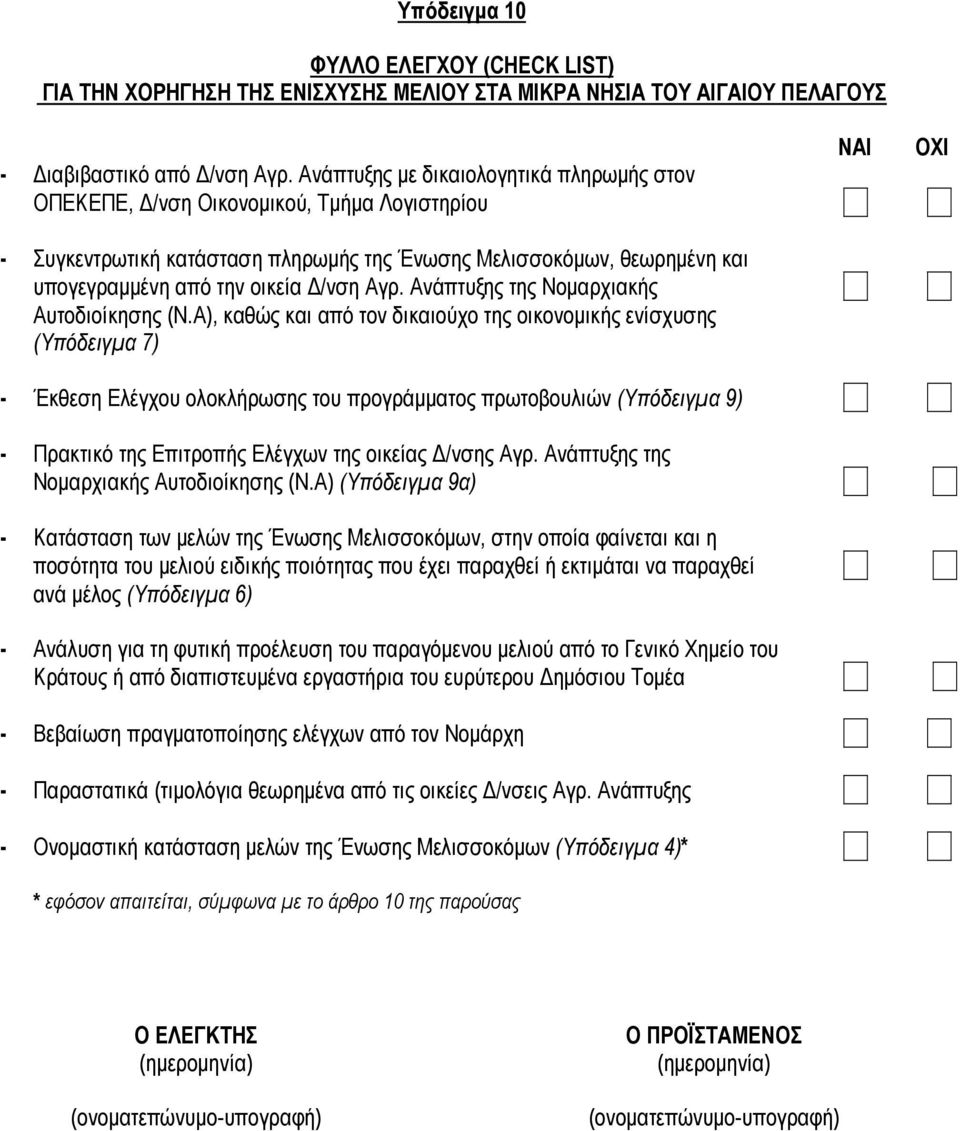 Υπόδειγμα 10

ΦΥΛΛΟ ΕΛΕΓΧΟΥ (CHECK LIST)
ΓΙΑ ΤΗΝ ΧΟΡΗΓΗΣΗ ΤΗΣ ΕΝΙΣΧΥΣΗΣ ΜΕΛΙΟΥ ΣΤΑ ΜΙΚΡΑ ΝΗΣΙΑ ΤΟΥ ΑΙΓΑΙΟΥ ΠΕΛΑΓΟΥΣ

ΝΑΙ ΟΧΙ

- Διαβιβαστικό από Δ/νση Αγρ. Ανάπτυξης με δικαιολογητικά πληρωμής στον ΟΠΕΚΕΠΕ, Δ/νση Οικονομικού, Τμήμα Λογιστηρίου

- Συγκεντρωτική κατάσταση πληρωμής της Ένωσης Μελισσοκόμων, θεωρημένη και υπογεγραμμένη από την οικεία Δ/νση Αγρ. Ανάπτυξης της Νομαρχιακής Αυτοδιοίκησης (Ν.Α), καθώς και από τον δικαιούχο της οικονομικής ενίσχυσης (Υπόδειγμα 7)

- Έκθεση Ελέγχου ολοκλήρωσης του προγράμματος πρωτοβουλιών (Υπόδειγμα 9)

- Πρακτικό της Επιτροπής Ελέγχων της οικείας Δ/νσης Αγρ. Ανάπτυξης της Νομαρχιακής Αυτοδιοίκησης (Ν.Α) (Υπόδειγμα 9α)

- Κατάσταση των μελών της Ένωσης Μελισσοκόμων, στην οποία φαίνεται και η ποσότητα του μελιού ειδικής ποιότητας που έχει παραχθεί ή εκτιμάται να παραχθεί ανά μέλος (Υπόδειγμα 6)

- Ανάλυση για τη φυτική προέλευση του παραγόμενου μελιού από το Γενικό Χημείο του Κράτους ή από διαπιστευμένα εργαστήρια του ευρύτερου Δημόσιου Τομέα

- Βεβαίωση πραγματοποίησης ελέγχων από τον Νομάρχη

- Παραστατικά (τιμολόγια θεωρημένα από τις οικείες Δ/νσεις Αγρ. Ανάπτυξης

- Ονομαστική κατάσταση μελών της Ένωσης Μελισσοκόμων (Υπόδειγμα 4)*

* εφόσον απαιτείται, σύμφωνα με το άρθρο 10 της παρούσας

Ο ΕΛΕΓΚΤΗΣ
(ημερομηνία)

(ονοματεπώνυμο-υπογραφή)

Ο ΠΡΟΪΣΤΑΜΕΝΟΣ
(ημερομηνία)

(ονοματεπώνυμο-υπογραφή)